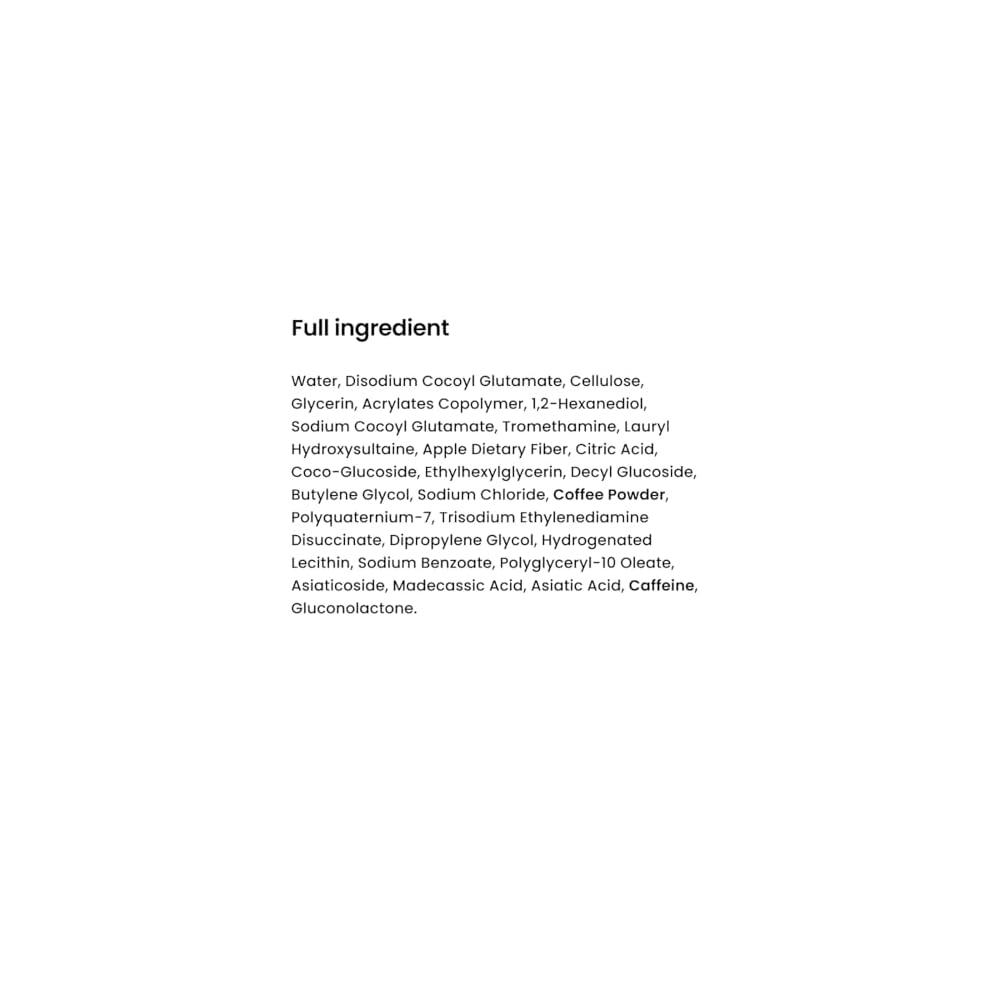 Full ingredient

Water, Disodium Cocoyl Glutamate, Cellulose, Glycerin, Acrylates Copolymer, 1,2-Hexanediol, Sodium Cocoyl Glutamate, Tromethamine, Lauryl Hydroxysultaine, Apple Dietary Fiber, Citric Acid, Coco-Glucoside, Ethylhexylglycerin, Decyl Glucoside, Butylene Glycol, Sodium Chloride, Coffee Powder, Polyquaternium-7, Trisodium Ethylenediamine Disuccinate, Dipropylene Glycol, Hydrogenated Lecithin, Sodium Benzoate, Polyglyceryl-10 Oleate, Asiaticoside, Madecassic Acid, Asiatic Acid, Caffeine, Gluconolactone.